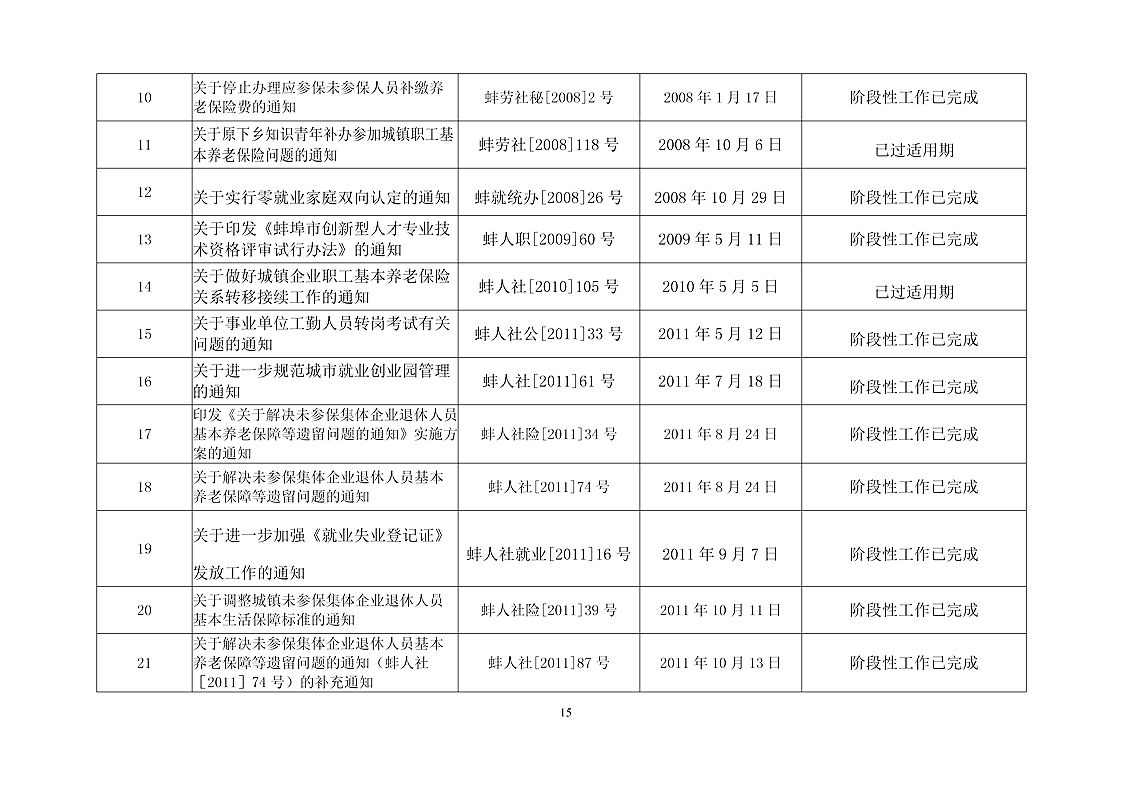 | | | | | |
|---|---|---|---|---|
| 10 | 关于停止办理应参保未参保人员补缴养老保险费的通知 | 蚌劳社秘[2008]2 号 | 2008 年 1 月 17 日 | 阶段性工作已完成 |
| 11 | 关于原下乡知识青年补办参加城镇职工基本养老保险问题的通知 | 蚌劳社[2008]118 号 | 2008 年 10 月 6 日 | 已过适用期 |
| 12 | 关于实行零就业家庭双向认定的通知 | 蚌就统办[2008]26 号 | 2008 年 10 月 29 日 | 阶段性工作已完成 |
| 13 | 关于印发《蚌埠市创新型人才专业技术资格评审试行办法》的通知 | 蚌人职[2009]60 号 | 2009 年 5 月 11 日 | 阶段性工作已完成 |
| 14 | 关于做好城镇企业职工基本养老保险关系转移接续工作的通知 | 蚌人社[2010]105 号 | 2010 年 5 月 5 日 | 已过适用期 |
| 15 | 关于事业单位工勤人员转岗考试有关问题的通知 | 蚌人社公[2011]33 号 | 2011 年 5 月 12 日 | 阶段性工作已完成 |
| 16 | 关于进一步规范城市就业创业园管理的通知 | 蚌人社[2011]61 号 | 2011 年 7 月 18 日 | 阶段性工作已完成 |
| 17 | 印发《关于解决未参保集体企业退休人员基本养老保障等遗留问题的通知》实施方案的通知 | 蚌人社险[2011]34 号 | 2011 年 8 月 24 日 | 阶段性工作已完成 |
| 18 | 关于解决未参保集体企业退休人员基本养老保障等遗留问题的通知 | 蚌人社[2011]74 号 | 2011 年 8 月 24 日 | 阶段性工作已完成 |
| 19 | 关于进一步加强《就业失业登记证》发放工作的通知 | 蚌人社就业[2011]16 号 | 2011 年 9 月 7 日 | 阶段性工作已完成 |
| 20 | 关于调整城镇未参保集体企业退休人员基本生活保障标准的通知 | 蚌人社险[2011]39 号 | 2011 年 10 月 11 日 | 阶段性工作已完成 |
| 21 | 关于解决未参保集体企业退休人员基本养老保障等遗留问题的通知（蚌人社［2011］74 号）的补充通知 | 蚌人社[2011]87 号 | 2011 年 10 月 13 日 | 阶段性工作已完成 |

15